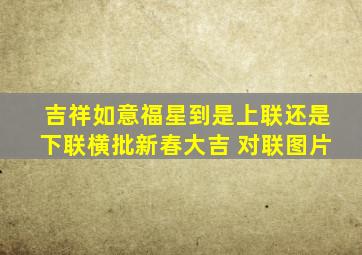 吉祥如意福星到是上联还是下联横批新春大吉 对联图片